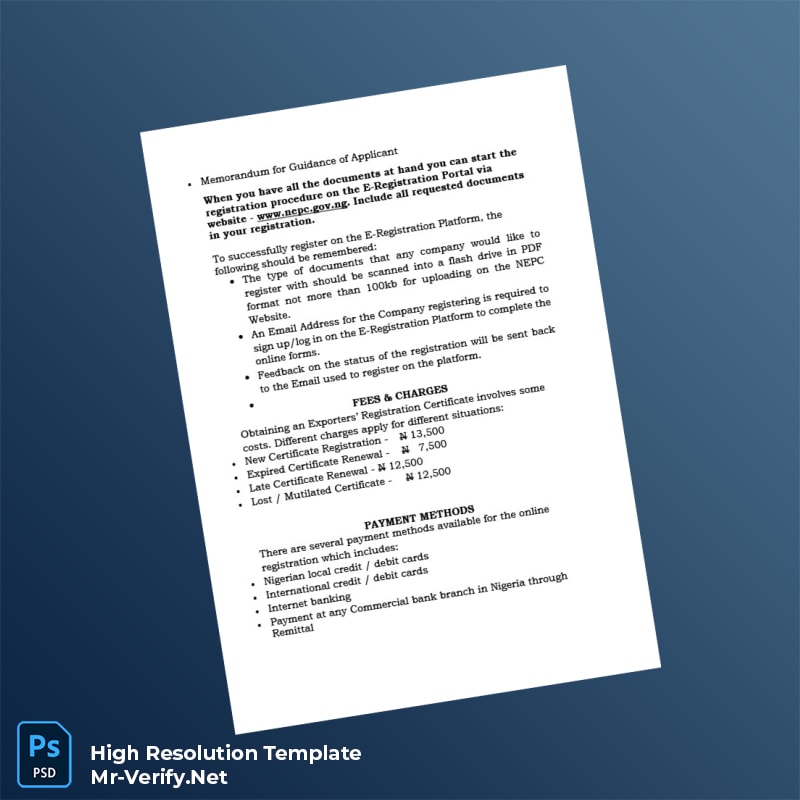 • Memorandum for Guidance of Applicant

When you have all the documents at hand you can start the registration procedure on the E-Registration Portal via website - www.nepc.gov.ng. Include all requested documents in your registration.

To successfully register on the E-Registration Platform, the following should be remembered:

• The type of documents that any company would like to register with should be scanned into a flash drive in PDF format not more than 100kb for uploading on the NEPC Website.
• An Email Address for the Company registering is required to sign up/log in on the E-Registration Platform to complete the online forms.
• Feedback on the status of the registration will be sent back to the Email used to register on the platform.
• 

FEES & CHARGES

Obtaining an Exporters' Registration Certificate involves some costs. Different charges apply for different situations:

• New Certificate Registration - ₦ 13,500
• Expired Certificate Renewal - ₦ 7,500
• Late Certificate Renewal - ₦ 12,500
• Lost / Mutilated Certificate - ₦ 12,500

PAYMENT METHODS

There are several payment methods available for the online registration which includes:

• Nigerian local credit / debit cards
• International credit / debit cards
• Internet banking
• Payment at any Commercial bank branch in Nigeria through Remittal

Ps
PSD

High Resolution Template
Mr-Verify.Net